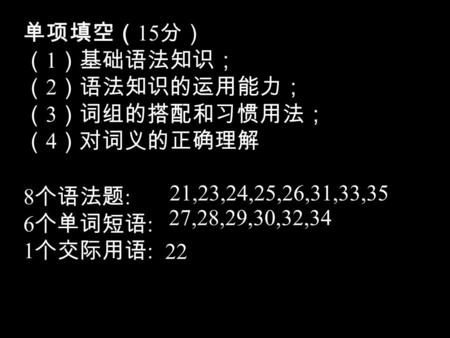 单项填空（15分）
（1）基础语法知识；
（2）语法知识的运用能力；
（3）词组的搭配和习惯用法；
（4）对词义的正确理解

8个语法题: 21,23,24,25,26,31,33,35
6个单词短语: 27,28,29,30,32,34
1个交际用语: 22